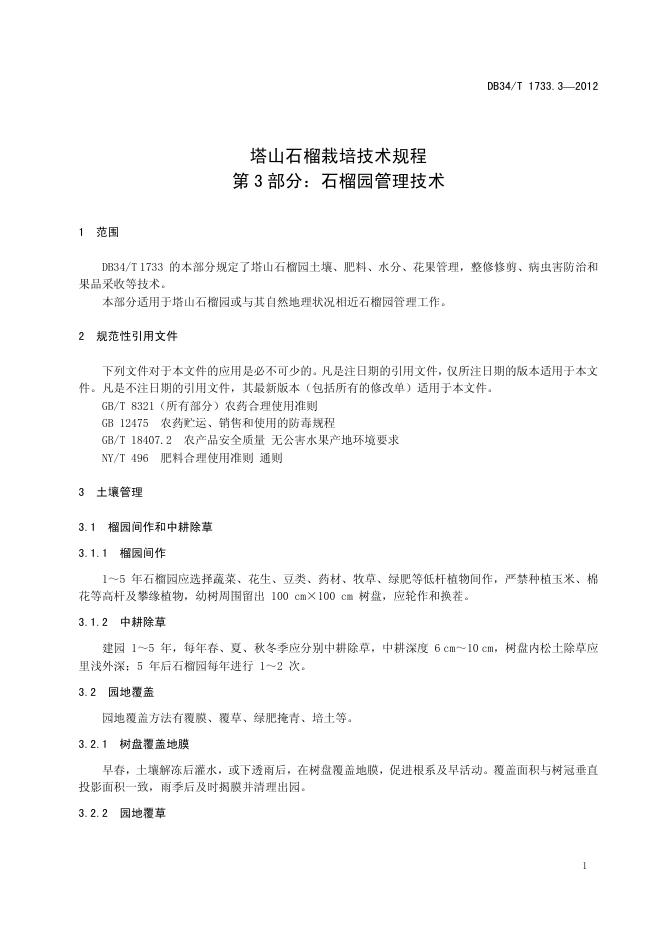 DB34/T 1733.3—2012

塔山石榴栽培技术规程
第 3 部分：石榴园管理技术

1 范围

DB34/T 1733 的本部分规定了塔山石榴园土壤、肥料、水分、花果管理，整修修剪、病虫害防治和果品采收等技术。
本部分适用于塔山石榴园或与其自然地理状况相近石榴园管理工作。

2 规范性引用文件

下列文件对于本文件的应用是必不可少的。凡是注日期的引用文件，仅所注日期的版本适用于本文件。凡是不注日期的引用文件，其最新版本（包括所有的修改单）适用于本文件。
GB/T 8321（所有部分）农药合理使用准则
GB 12475 农药贮运、销售和使用的防毒规程
GB/T 18407.2 农产品安全质量 无公害水果产地环境要求
NY/T 496 肥料合理使用准则 通则

3 土壤管理

3.1 榴园间作和中耕除草

3.1.1 榴园间作

1～5 年石榴园应选择蔬菜、花生、豆类、药材、牧草、绿肥等低杆植物间作，严禁种植玉米、棉花等高杆及攀缘植物，幼树周围留出 100 cm×100 cm 树盘，应轮作和换茬。

3.1.2 中耕除草

建园 1～5 年，每年春、夏、秋冬季应分别中耕除草，中耕深度 6 cm～10 cm，树盘内松土除草应里浅外深；5 年后石榴园每年进行 1～2 次。

3.2 园地覆盖

园地覆盖方法有覆膜、覆草、绿肥掩青、培土等。

3.2.1 树盘覆盖地膜

早春，土壤解冻后灌水，或下透雨后，在树盘覆盖地膜，促进根系及早活动。覆盖面积与树冠垂直投影面积一致，雨季后及时揭膜并清理出园。

3.2.2 园地覆草

1